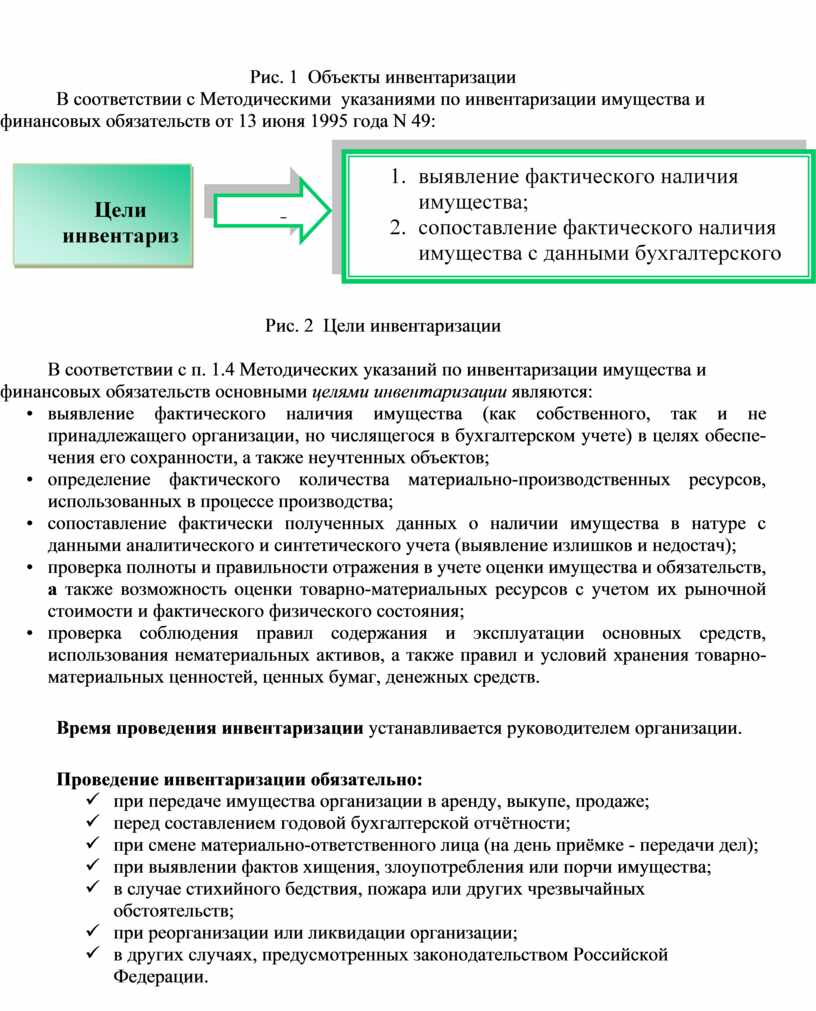 Рис. 1 Объекты инвентаризации

В соответствии с Методическими указаниями по инвентаризации имущества и финансовых обязательств от 13 июня 1995 года N 49:

Цели инвентариз

-

1. выявление фактического наличия имущества;
2. сопоставление фактического наличия имущества с данными бухгалтерского

Рис. 2 Цели инвентаризации

В соответствии с п. 1.4 Методических указаний по инвентаризации имущества и финансовых обязательств основными целями инвентаризации являются:
• выявление фактического наличия имущества (как собственного, так и не принадлежащего организации, но числящегося в бухгалтерском учете) в целях обеспечения его сохранности, а также неучтенных объектов;
• определение фактического количества материально-производственных ресурсов, использованных в процессе производства;
• сопоставление фактически полученных данных о наличии имущества в натуре с данными аналитического и синтетического учета (выявление излишков и недостач);
• проверка полноты и правильности отражения в учете оценки имущества и обязательств, а также возможность оценки товарно-материальных ресурсов с учетом их рыночной стоимости и фактического физического состояния;
• проверка соблюдения правил содержания и эксплуатации основных средств, использования нематериальных активов, а также правил и условий хранения товарно-материальных ценностей, ценных бумаг, денежных средств.

Время проведения инвентаризации устанавливается руководителем организации.

Проведение инвентаризации обязательно:
✓ при передаче имущества организации в аренду, выкупе, продаже;
✓ перед составлением годовой бухгалтерской отчётности;
✓ при смене материально-ответственного лица (на день приёмке - передачи дел);
✓ при выявлении фактов хищения, злоупотребления или порчи имущества;
✓ в случае стихийного бедствия, пожара или других чрезвычайных обстоятельств;
✓ при реорганизации или ликвидации организации;
✓ в других случаях, предусмотренных законодательством Российской Федерации.